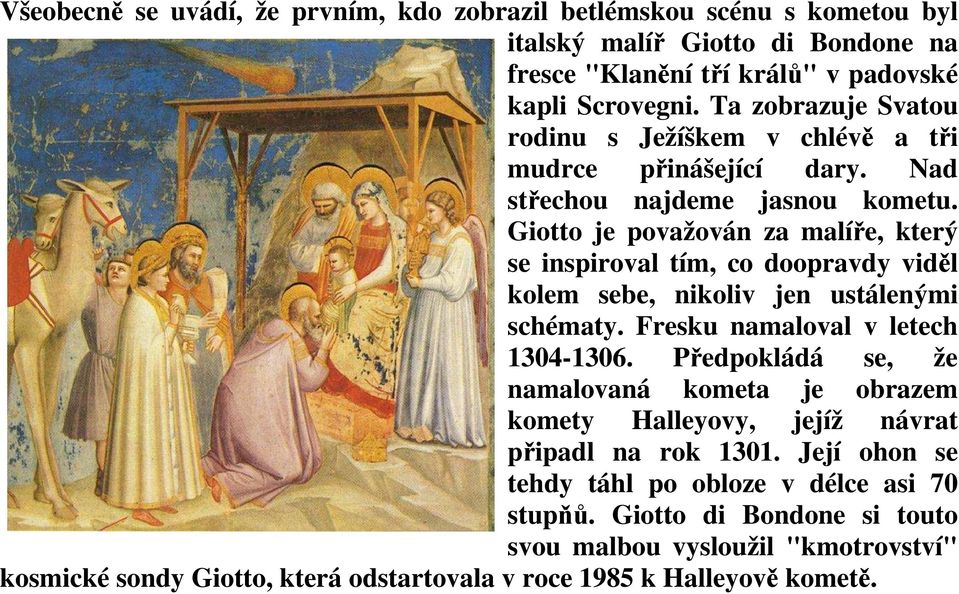 Všeobecně se uvádí, že prvním, kdo zobrazil betlémskou scénu s kometou byl italský malíř Giotto di Bondone na fresce "Klanění tří králů" v padovské kapli Scrovegni. Ta zobrazuje Svatou rodinu s Ježíškem v chlévě a tři mudrce přinášející dary. Nad střechou najdeme jasnou kometu. Giotto je považován za malíře, který se inspiroval tím, co doopravdy viděl kolem sebe, nikoliv jen ustálenými schématy. Fresku namaloval v letech 1304-1306. Předpokládá se, že namalovaná kometa je obrazem komety Halleyovy, jejíž návrat připadl na rok 1301. Její ohon se tehdy táhl po obloze v délce asi 70 stupňů. Giotto di Bondone si touto svou malbou vysloužil "kmotrovství" kosmické sondy Giotto, která odstartovala v roce 1985 k Halleyově kometě.